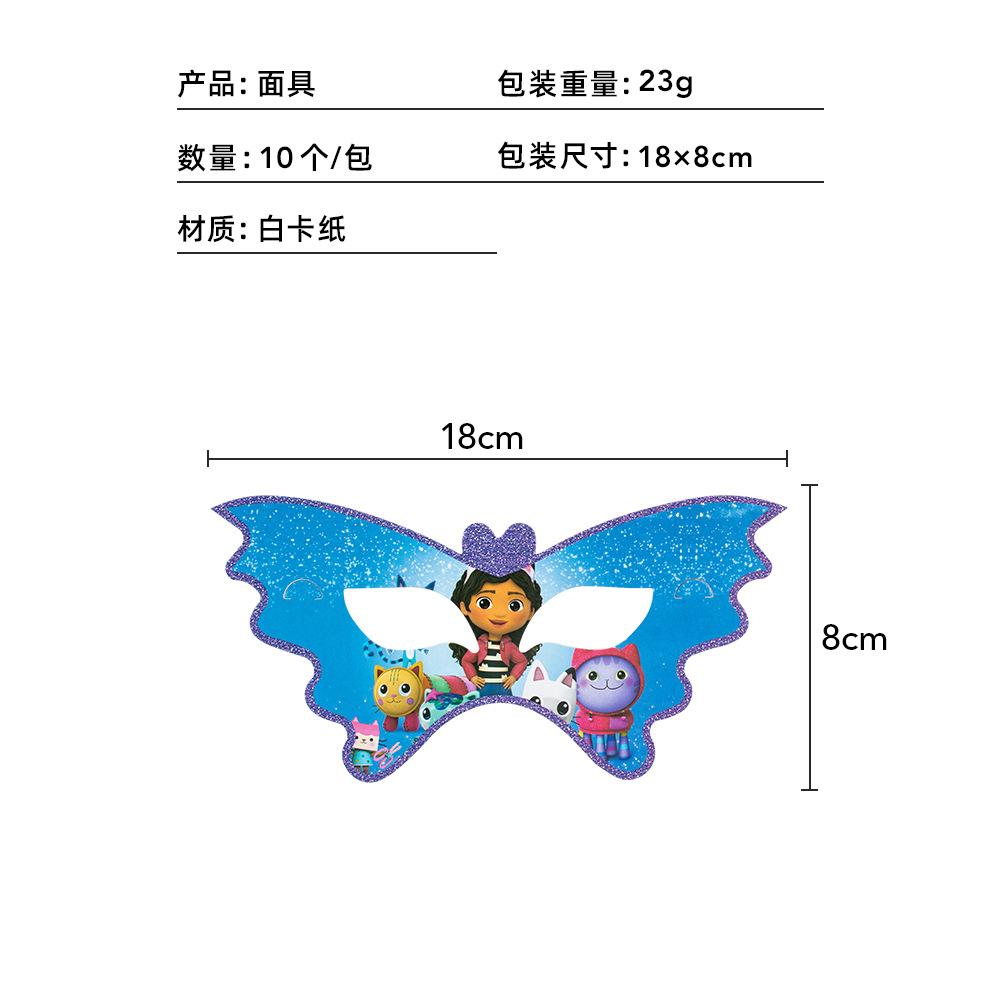 产品: 面具

包装重量: 23g

数量: 10个/包

包装尺寸: 18×8cm

材质: 白卡纸

18cm

8cm